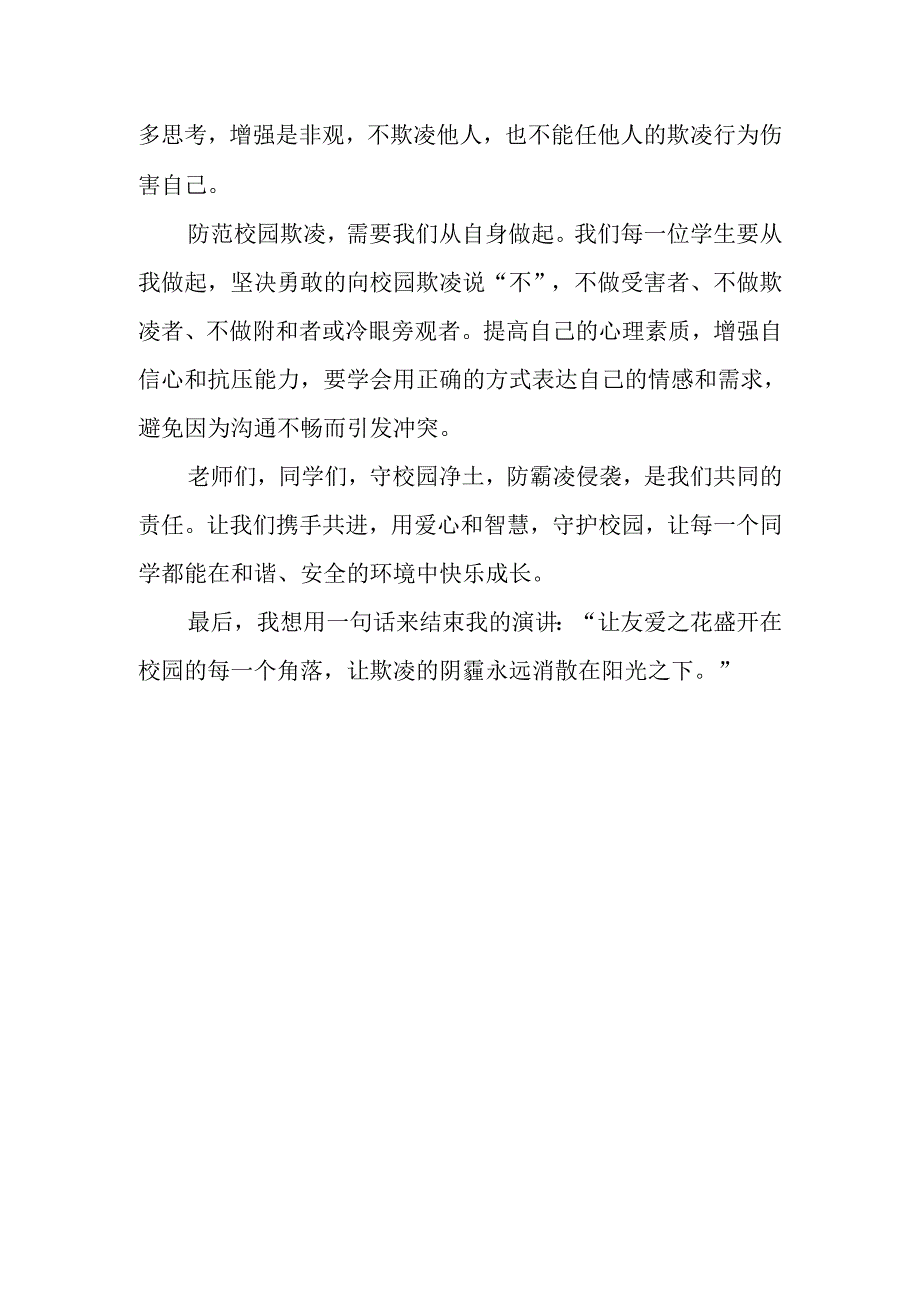 多思考，增强是非观，不欺凌他人，也不能任他人的欺凌行为伤害自己。

防范校园欺凌，需要我们从自身做起。我们每一位学生要从我做起，坚决勇敢的向校园欺凌说“不”，不做受害者、不做欺凌者、不做附和者或冷眼旁观者。提高自己的心理素质，增强自信心和抗压能力，要学会用正确的方式表达自己的情感和需求，避免因为沟通不畅而引发冲突。

老师们，同学们，守校园净土，防霸凌侵袭，是我们共同的责任。让我们携手共进，用爱心和智慧，守护校园，让每一个同学都能在和谐、安全的环境中快乐成长。

最后，我想用一句话来结束我的演讲：“让友爱之花盛开在校园的每一个角落，让欺凌的阴霾永远消散在阳光之下。”